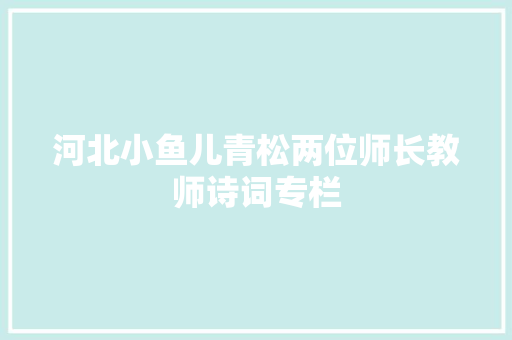 河北小鱼儿青松两位师长教师诗词专栏